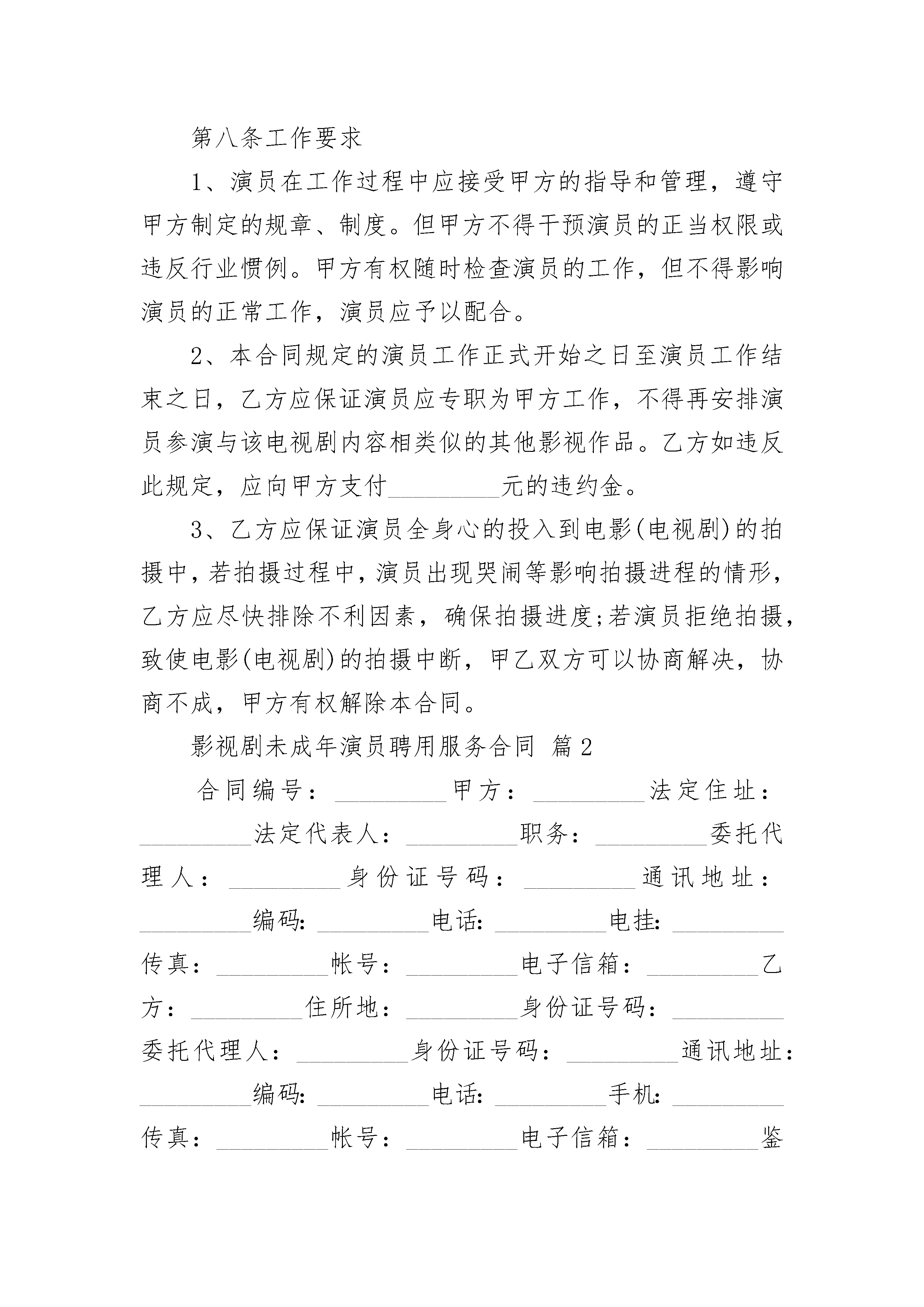 第八条工作要求

1、演员在工作过程中应接受甲方的指导和管理，遵守甲方制定的规章、制度。但甲方不得干预演员的正当权限或违反行业惯例。甲方有权随时检查演员的工作，但不得影响演员的正常工作，演员应予以配合。

2、本合同规定的演员工作正式开始之日至演员工作结束之日，乙方应保证演员应专职为甲方工作，不得再安排演员参演与该电视剧内容相类似的其他影视作品。乙方如违反此规定，应向甲方支付_________元的违约金。

3、乙方应保证演员全身心的投入到电影(电视剧)的拍摄中，若拍摄过程中，演员出现哭闹等影响拍摄进程的情形，乙方应尽快排除不利因素，确保拍摄进度;若演员拒绝拍摄，致使电影(电视剧)的拍摄中断，甲乙双方可以协商解决，协商不成，甲方有权解除本合同。

影视剧未成年演员聘用服务合同 篇2

合同编号：_________甲方：_________法定住址：_________法定代表人：_________职务：_________委托代理人：_________身份证号码：_________通讯地址：_________编码:_________电话:_________电挂:_________传真：_________帐号：_________电子信箱：_________乙方：_________住所地：_________身份证号码：_________委托代理人：_________身份证号码：_________通讯地址：_________编码:_________电话:_________手机:_________传真：_________帐号：_________电子信箱：_________鉴